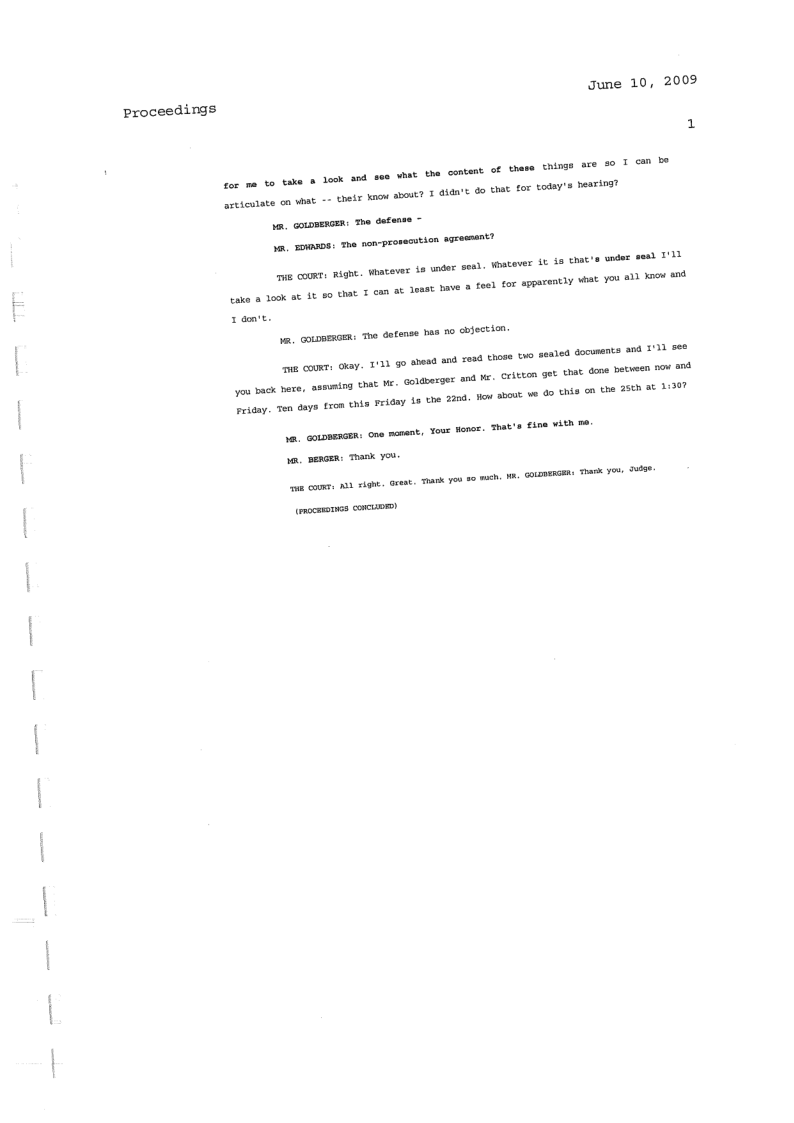 June 10, 2009

Proceedings

1

for me to take a look and see what the content of these things are so I can be articulate on what -- their know about? I didn't do that for today's hearing?

MR. GOLDBERGER: The defense -

MR. EDWARDS: The non-prosecution agreement?

THE COURT: Right. Whatever is under seal. Whatever it is that's under seal I'll take a look at it so that I can at least have a feel for apparently what you all know and I don't.

MR. GOLDBERGER: The defense has no objection.

THE COURT: Okay. I'll go ahead and read those two sealed documents and I'll see you back here, assuming that Mr. Goldberger and Mr. Critton get that done between now and Friday. Ten days from this Friday is the 22nd. How about we do this on the 25th at 1:30?

MR. GOLDBERGER: One moment, Your Honor. That's fine with me.

MR. BERGER: Thank you.

THE COURT: All right. Great. Thank you so much. MR. GOLDBERGER: Thank you, Judge.

(PROCEEDINGS CONCLUDED)